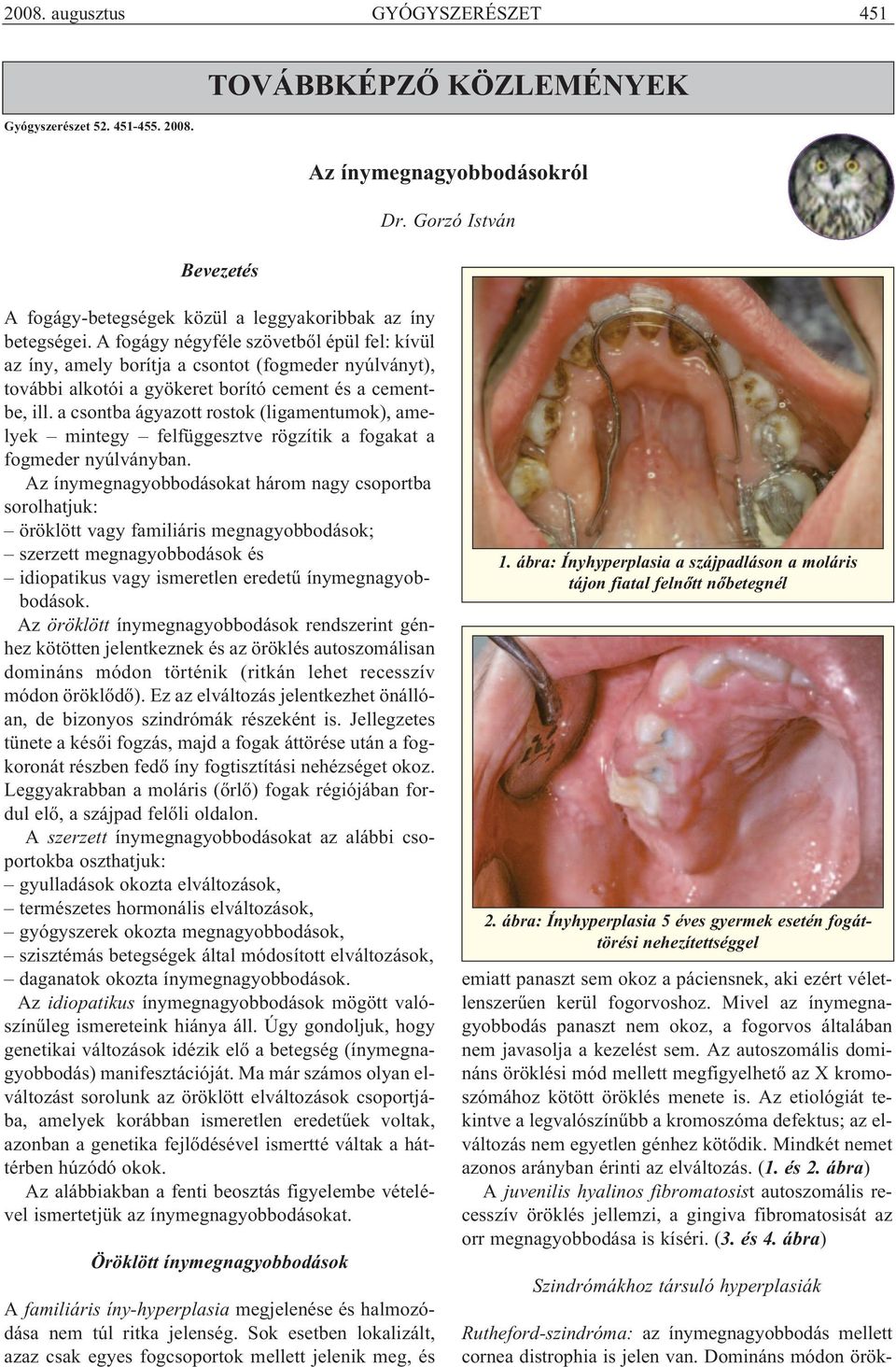 2008. augusztus GYÓGYSZERÉSZET 451

TOVÁBBKÉPZŐ KÖZLEMÉNYEK

Gyógyszerészet 52. 451-455. 2008.

Az ínymegnagyobbodásokról

Dr. Gorzó István

Bevezetés

A fogágy-betegségek közül a leggyakoribbak az íny betegségei. A fogágy négyféle szövetből épül fel: kívül az íny, amely borítja a csontot (fogmeder nyúlványt), további alkotói a gyökeret borító cement és a cementbe, ill. a csontba ágyazott rostok (ligamentumok), amelyek – mintegy – felfüggesztve rögzítik a fogakat a fogmeder nyúlványban.

Az ínymegnagyobbodásokat három nagy csoportba sorolhatjuk:
– öröklött vagy familiáris megnagyobbodások;
– szerzett megnagyobbodások és
– idiopatikus vagy ismeretlen eredetű ínymegnagyobbodások.

Az öröklött ínymegnagyobbodások rendszerint génhez kötötten jelentkeznek és az öröklés autoszomálisan domináns módon történik (ritkán lehet recesszív módon öröklődő). Ez az elváltozás jelentkezhet önállóan, de bizonyos szindrómák részeként is. Jellegzetes tünete a késői fogzás, majd a fogak áttörése után a fogkoronát részben fedő íny fogtisztítási nehézséget okoz. Leggyakrabban a moláris (őrlő) fogak régiójában fordul elő, a szájpad felőli oldalon.

A szerzett ínymegnagyobbodásokat az alábbi csoportokba oszthatjuk:
– gyulladások okozta elváltozások,
– természetes hormonális elváltozások,
– gyógyszerek okozta megnagyobbodások,
– szisztémás betegségek által módosított elváltozások,
– daganatok okozta ínymegnagyobbodások.

Az idiopatikus ínymegnagyobbodások mögött valószínűleg ismereteink hiánya áll. Úgy gondoljuk, hogy genetikai változások idézik elő a betegség (ínymegnagyobbodás) manifesztációját. Ma már számos olyan elváltozást sorolunk az öröklött elváltozások csoportjába, amelyek korábban ismeretlen eredetűek voltak, azonban a genetika fejlődésével ismertté váltak a háttérben húzódó okok.

Az alábbiakban a fenti beosztás figyelembe vételével ismertetjük az ínymegnagyobbodásokat.

Öröklött ínymegnagyobbodások

A familiáris íny-hyperplasia megjelenése és halmozódása nem túl ritka jelenség. Sok esetben lokalizált, azaz csak egyes fogcsoportok mellett jelenik meg, és

1. ábra: Ínyhyperplasia a szájpadláson a moláris tájon fiatal felnőtt nőbetegnél

2. ábra: Ínyhyperplasia 5 éves gyermek esetén fogáttörési nehezítettséggel

emiatt panaszt sem okoz a páciensnek, aki ezért véletlenszerűen kerül fogorvoshoz. Mivel az ínymegnagyobbodás panaszt nem okoz, a fogorvos általában nem javasolja a kezelést sem. Az autoszomális domináns öröklési mód mellett megfigyelhető az X kromoszómához kötött öröklés menete is. Az etiológiát tekintve a legvalószínűbb a kromoszóma defektus; az elváltozás nem egyetlen génhez kötődik. Mindkét nemet azonos arányban érinti az elváltozás. (1. és 2. ábra)

A juvenilis hyalinos fibromatosist autoszomális recesszív öröklés jellemzi, a gingiva fibromatosisát az orr megnagyobbodása is kíséri. (3. és 4. ábra)

Szindrómákhoz társuló hyperplasiák

Rutheford-szindróma: az ínymegnagyobbodás mellett cornea distrophia is jelen van. Domináns módon örök-